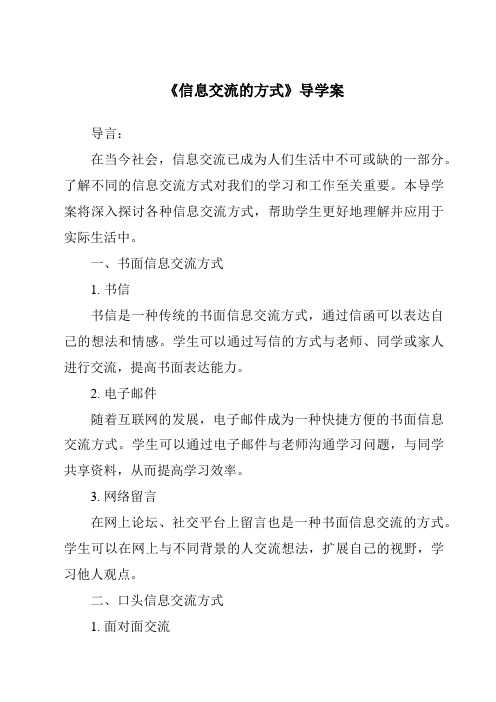 《信息交流的方式》导学案

导言：

在当今社会，信息交流已成为人们生活中不可或缺的一部分。了解不同的信息交流方式对我们的学习和工作至关重要。本导学案将深入探讨各种信息交流方式，帮助学生更好地理解并应用于实际生活中。

一、书面信息交流方式

1. 书信

书信是一种传统的书面信息交流方式，通过信函可以表达自己的想法和情感。学生可以通过写信的方式与老师、同学或家人进行交流，提高书面表达能力。

2. 电子邮件

随着互联网的发展，电子邮件成为一种快捷方便的书面信息交流方式。学生可以通过电子邮件与老师沟通学习问题，与同学共享资料，从而提高学习效率。

3. 网络留言

在网上论坛、社交平台上留言也是一种书面信息交流的方式。学生可以在网上与不同背景的人交流想法，扩展自己的视野，学习他人观点。

二、口头信息交流方式

1. 面对面交流